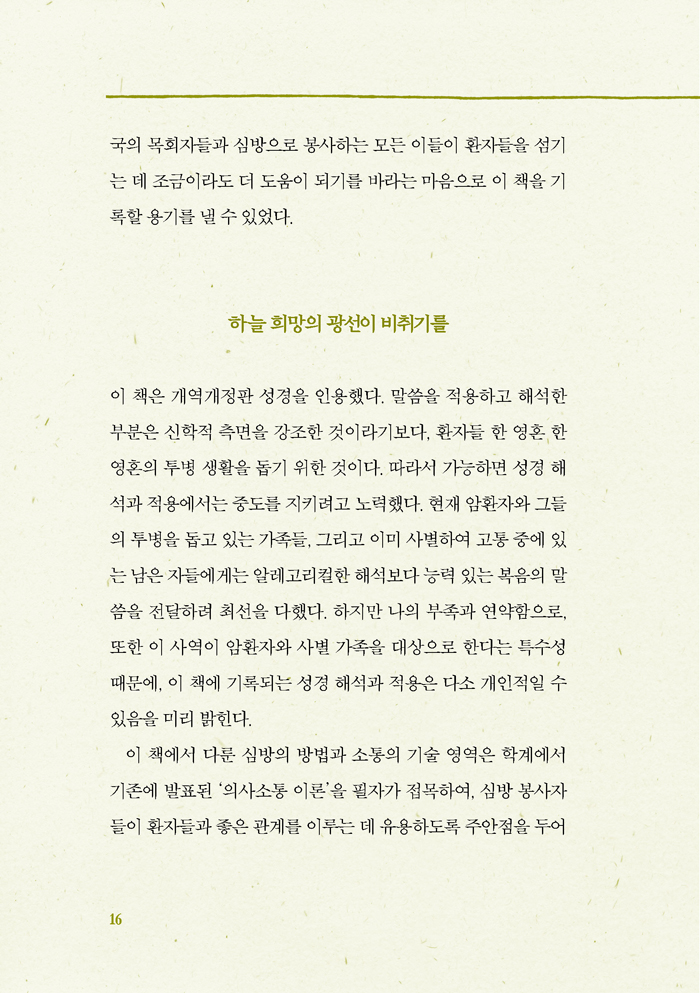 국의 목회자들과 심방으로 봉사하는 모든 이들이 환자들을 섬기는 데 조금이라도 더 도움이 되기를 바라는 마음으로 이 책을 기록할 용기를 낼 수 있었다.

하늘 희망의 광선이 비취기를

이 책은 개역개정판 성경을 인용했다. 말씀을 적용하고 해석한 부분은 신학적 측면을 강조한 것이라기보다, 환자들 한 영혼 한 영혼의 투병 생활을 돕기 위한 것이다. 따라서 가능하면 성경 해석과 적용에서는 중도를 지키려고 노력했다. 현재 암환자와 그들의 투병을 돕고 있는 가족들, 그리고 이미 사별하여 고통 중에 있는 남은 자들에게는 알레고리컬한 해석보다 능력 있는 복음의 말씀을 전달하려 최선을 다했다. 하지만 나의 부족과 연약함으로, 또한 이 사역이 암환자와 사별 가족을 대상으로 한다는 특수성 때문에, 이 책에 기록되는 성경 해석과 적용은 다소 개인적일 수 있음을 미리 밝힌다.

이 책에서 다룬 심방의 방법과 소통의 기술 영역은 학계에서 기존에 발표된 '의사소통 이론'을 필자가 접목하여, 심방 봉사자들이 환자들과 좋은 관계를 이루는 데 유용하도록 주안점을 두어

16